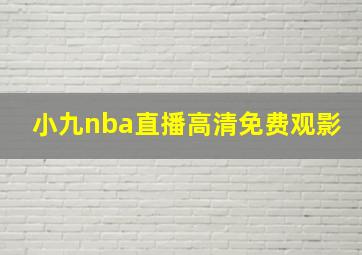 小九nba直播高清免费观影